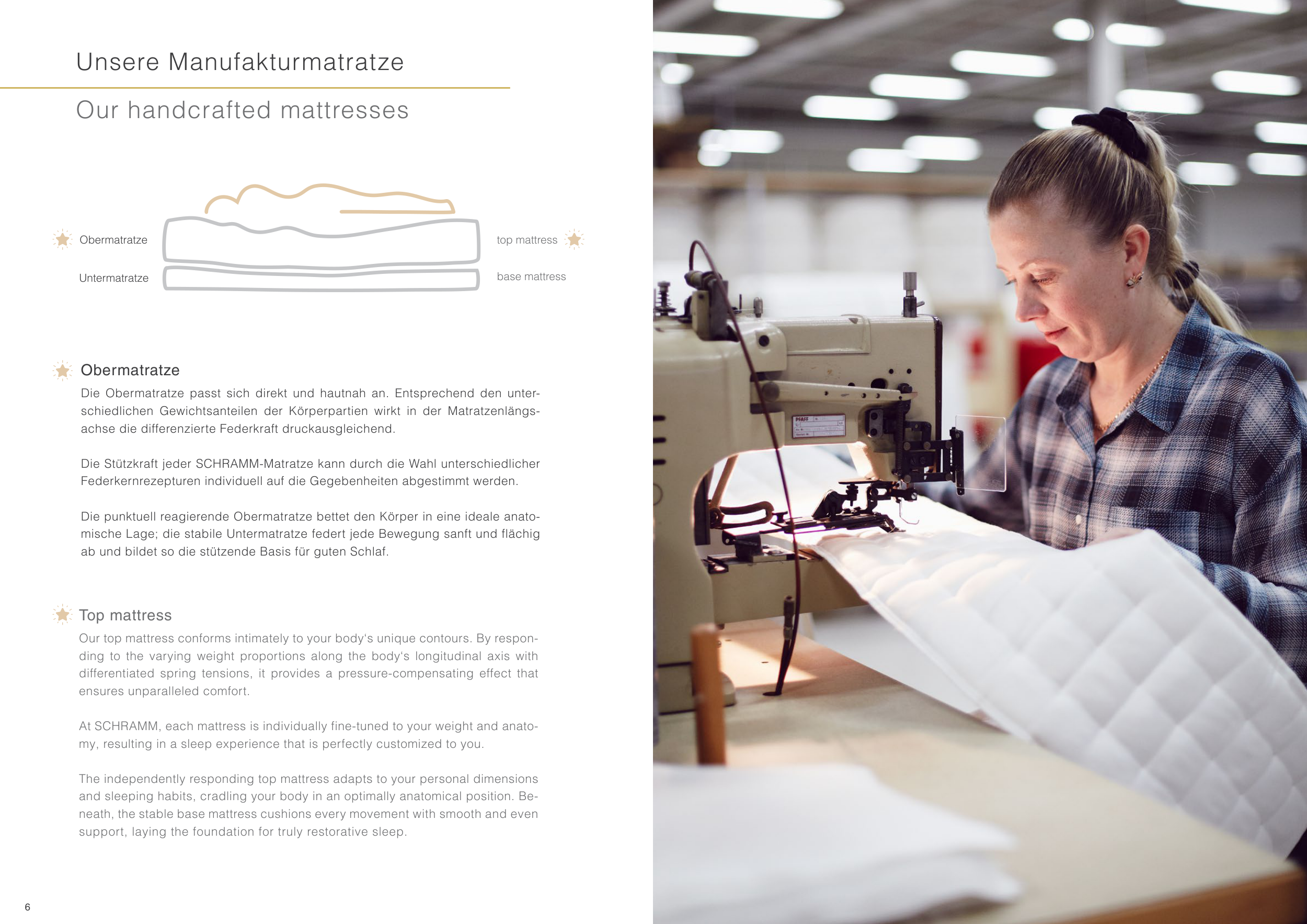 Unsere Manufakturmatratze

Our handcrafted mattresses

Obermatratze

Untermatratze

top mattress

base mattress

Obermatratze

Die Obermatratze passt sich direkt und hautnah an. Entsprechend den unterschiedlichen Gewichtsanteilen der Körperpartien wirkt in der Matratzenlängsachse die differenzierte Federkraft druckausgleichend.

Die Stützkraft jeder SCHRAMM-Matratze kann durch die Wahl unterschiedlicher Federkernrezepturen individuell auf die Gegebenheiten abgestimmt werden.

Die punktuell reagierende Obermatratze bettet den Körper in eine ideale anatomische Lage; die stabile Untermatratze federt jede Bewegung sanft und flächig ab und bildet so die stützende Basis für guten Schlaf.

Top mattress

Our top mattress conforms intimately to your body's unique contours. By responding to the varying weight proportions along the body's longitudinal axis with differentiated spring tensions, it provides a pressure-compensating effect that ensures unparalleled comfort.

At SCHRAMM, each mattress is individually fine-tuned to your weight and anatomy, resulting in a sleep experience that is perfectly customized to you.

The independently responding top mattress adapts to your personal dimensions and sleeping habits, cradling your body in an optimally anatomical position. Beneath, the stable base mattress cushions every movement with smooth and even support, laying the foundation for truly restorative sleep.

6